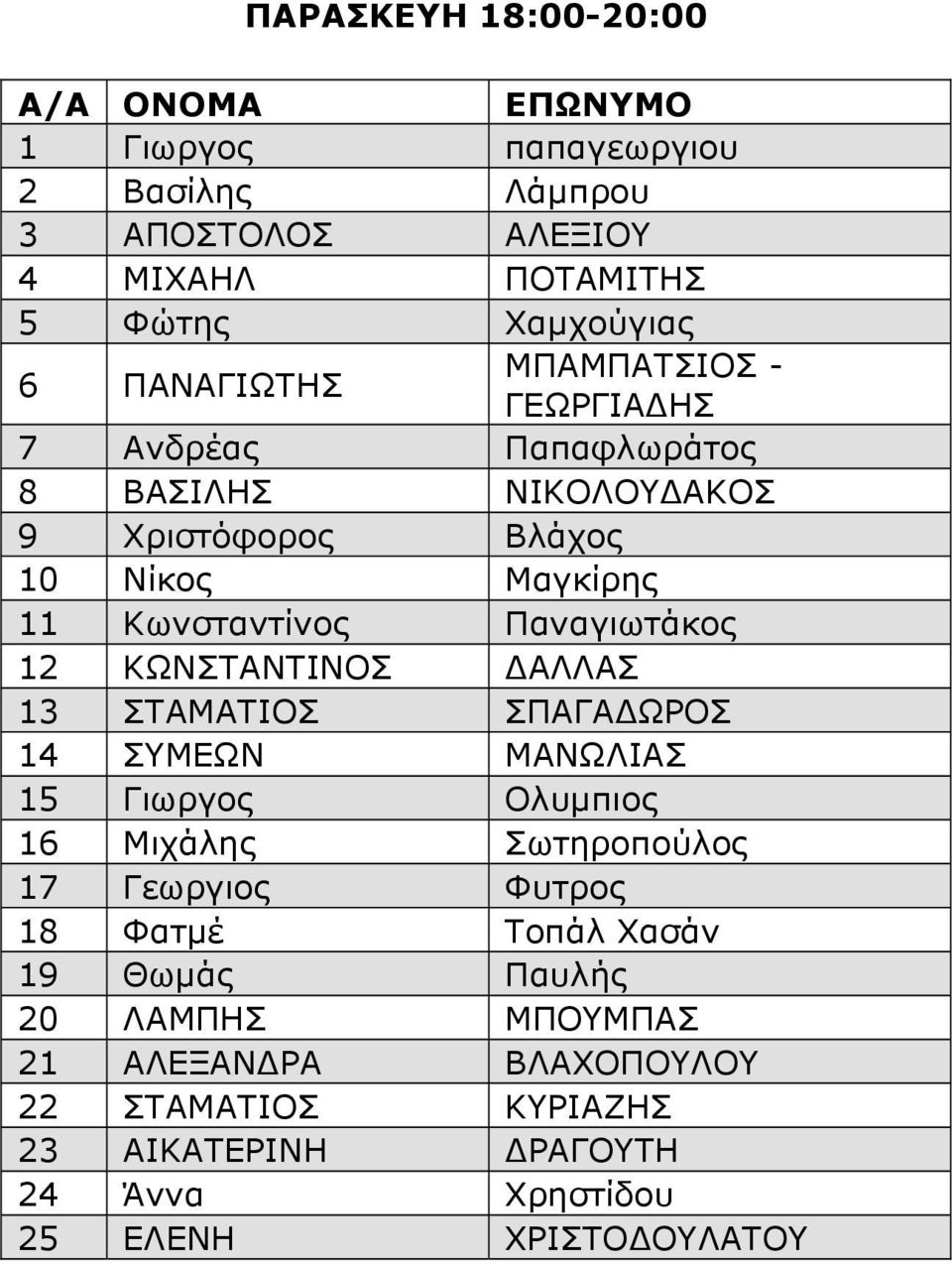 ΠΑΡΑΣΚΕΥΗ 18:00-20:00

| Α/Α | ΟΝΟΜΑ | ΕΠΩΝΥΜΟ |
|---|---|---|
| 1 | Γιωργος | παπαγεωργιου |
| 2 | Βασίλης | Λάμπρου |
| 3 | ΑΠΟΣΤΟΛΟΣ | ΑΛΕΞΙΟΥ |
| 4 | ΜΙΧΑΗΛ | ΠΟΤΑΜΙΤΗΣ |
| 5 | Φώτης | Χαμχούγιας |
| 6 | ΠΑΝΑΓΙΩΤΗΣ | ΜΠΑΜΠΑΤΣΙΟΣ - ΓΕΩΡΓΙΑΔΗΣ |
| 7 | Ανδρέας | Παπαφλωράτος |
| 8 | ΒΑΣΙΛΗΣ | ΝΙΚΟΛΟΥΔΑΚΟΣ |
| 9 | Χριστόφορος | Βλάχος |
| 10 | Νίκος | Μαγκίρης |
| 11 | Κωνσταντίνος | Παναγιωτάκος |
| 12 | ΚΩΝΣΤΑΝΤΙΝΟΣ | ΔΑΛΛΑΣ |
| 13 | ΣΤΑΜΑΤΙΟΣ | ΣΠΑΓΑΔΩΡΟΣ |
| 14 | ΣΥΜΕΩΝ | ΜΑΝΩΛΙΑΣ |
| 15 | Γιωργος | Ολυμπιος |
| 16 | Μιχάλης | Σωτηροπούλος |
| 17 | Γεωργιος | Φυτρος |
| 18 | Φατμέ | Τοπάλ Χασάν |
| 19 | Θωμάς | Παυλής |
| 20 | ΛΑΜΠΗΣ | ΜΠΟΥΜΠΑΣ |
| 21 | ΑΛΕΞΑΝΔΡΑ | ΒΛΑΧΟΠΟΥΛΟΥ |
| 22 | ΣΤΑΜΑΤΙΟΣ | ΚΥΡΙΑΖΗΣ |
| 23 | ΑΙΚΑΤΕΡΙΝΗ | ΔΡΑΓΟΥΤΗ |
| 24 | Άννα | Χρηστίδου |
| 25 | ΕΛΕΝΗ | ΧΡΙΣΤΟΔΟΥΛΑΤΟΥ |